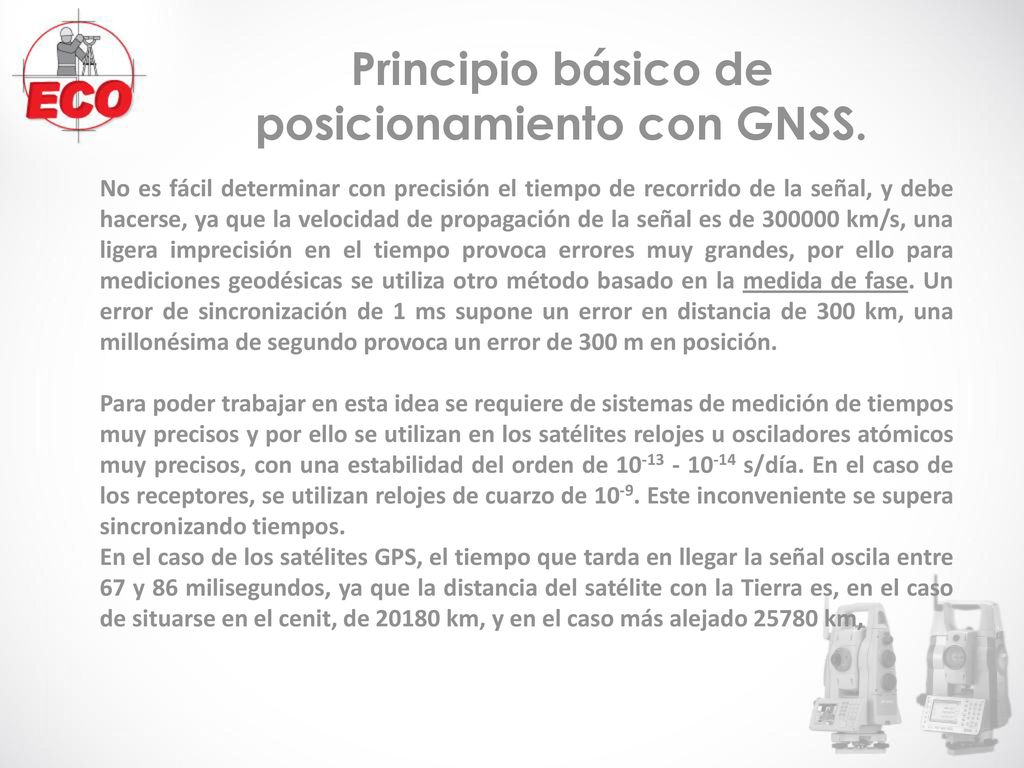 ECO

Principio básico de posicionamiento con GNSS.

No es fácil determinar con precisión el tiempo de recorrido de la señal, y debe hacerse, ya que la velocidad de propagación de la señal es de 300000 km/s, una ligera imprecisión en el tiempo provoca errores muy grandes, por ello para mediciones geodésicas se utiliza otro método basado en la medida de fase. Un error de sincronización de 1 ms supone un error en distancia de 300 km, una millonésima de segundo provoca un error de 300 m en posición.

Para poder trabajar en esta idea se requiere de sistemas de medición de tiempos muy precisos y por ello se utilizan en los satélites relojes u osciladores atómicos muy precisos, con una estabilidad del orden de $10^{-13}$ - $10^{-14}$ s/día. En el caso de los receptores, se utilizan relojes de cuarzo de $10^{-9}$. Este inconveniente se supera sincronizando tiempos.
En el caso de los satélites GPS, el tiempo que tarda en llegar la señal oscila entre 67 y 86 milisegundos, ya que la distancia del satélite con la Tierra es, en el caso de situarse en el cenit, de 20180 km, y en el caso más alejado 25780 km.